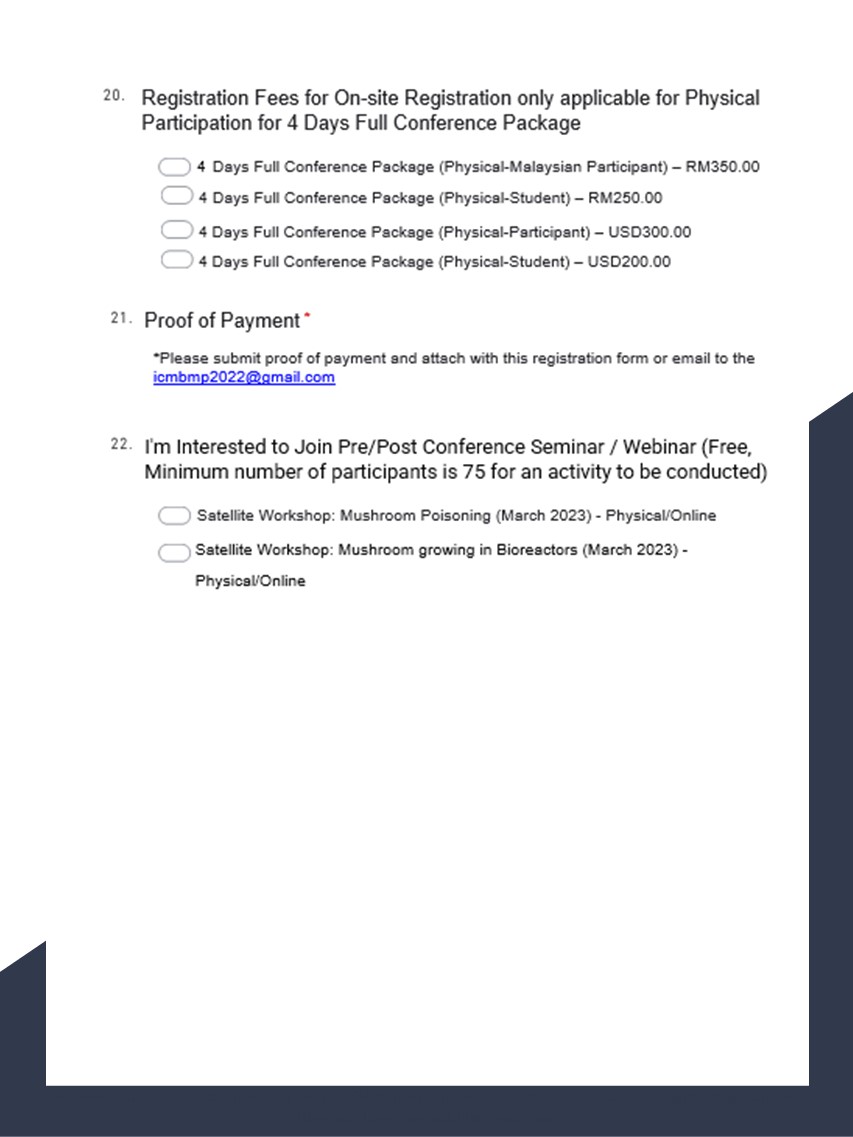 20. Registration Fees for On-site Registration only applicable for Physical Participation for 4 Days Full Conference Package

4 Days Full Conference Package (Physical-Malaysian Participant) – RM350.00

4 Days Full Conference Package (Physical-Student) – RM250.00

4 Days Full Conference Package (Physical-Participant) – USD300.00

4 Days Full Conference Package (Physical-Student) – USD200.00

21. Proof of Payment *

*Please submit proof of payment and attach with this registration form or email to the icmbmp2022@gmail.com

22. I'm Interested to Join Pre/Post Conference Seminar / Webinar (Free, Minimum number of participants is 75 for an activity to be conducted)

Satellite Workshop: Mushroom Poisoning (March 2023) - Physical/Online

Satellite Workshop: Mushroom growing in Bioreactors (March 2023) - Physical/Online